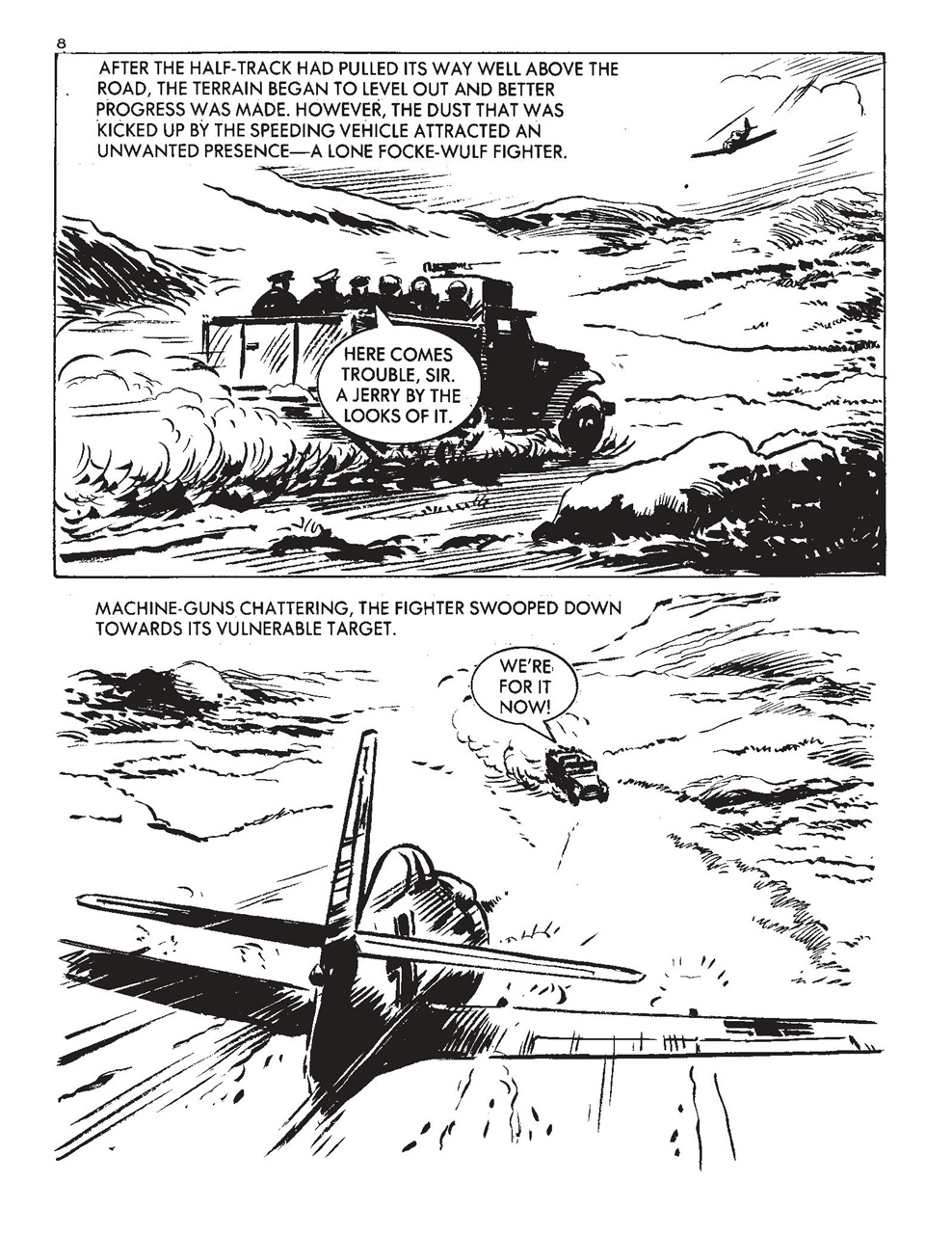 8

AFTER THE HALF-TRACK HAD PULLED ITS WAY WELL ABOVE THE ROAD, THE TERRAIN BEGAN TO LEVEL OUT AND BETTER PROGRESS WAS MADE. HOWEVER, THE DUST THAT WAS KICKED UP BY THE SPEEDING VEHICLE ATTRACTED AN UNWANTED PRESENCE—A LONE FOCKE-WULF FIGHTER.

HERE COMES TROUBLE, SIR. A JERRY BY THE LOOKS OF IT.

MACHINE-GUNS CHATTERING, THE FIGHTER SWOOPED DOWN TOWARDS ITS VULNERABLE TARGET.

WE'RE FOR IT NOW!